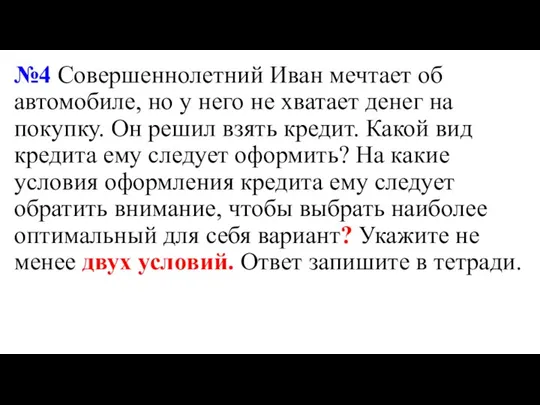 №4 Совершеннолетний Иван мечтает об автомобиле, но у него не хватает денег на покупку. Он решил взять кредит. Какой вид кредита ему следует оформить? На какие условия оформления кредита ему следует обратить внимание, чтобы выбрать наиболее оптимальный для себя вариант? Укажите не менее двух условий. Ответ запишите в тетради.